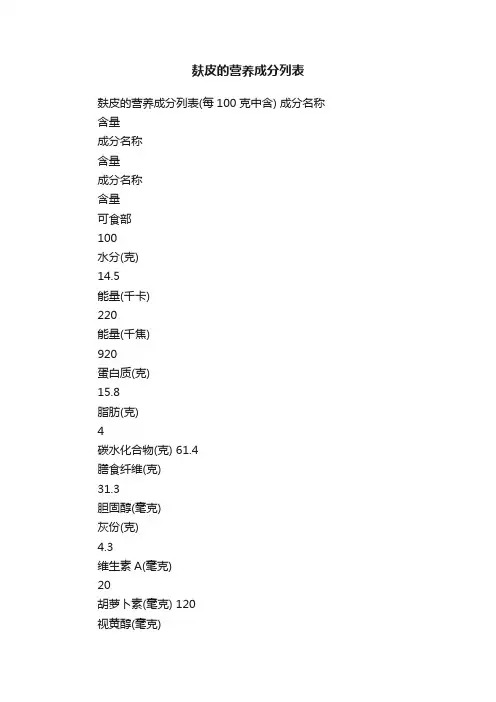 麸皮的营养成分列表

麸皮的营养成分列表(每 100 克中含) 成分名称
含量
成分名称
含量
成分名称
含量
可食部
100
水分(克)
14.5
能量(千卡)
220
能量(千焦)
920
蛋白质(克)
15.8
脂肪(克)
4
碳水化合物(克) 61.4
膳食纤维(克)
31.3
胆固醇(毫克)
灰份(克)
4.3
维生素 A(毫克)
20
胡萝卜素(毫克) 120
视黄醇(毫克)